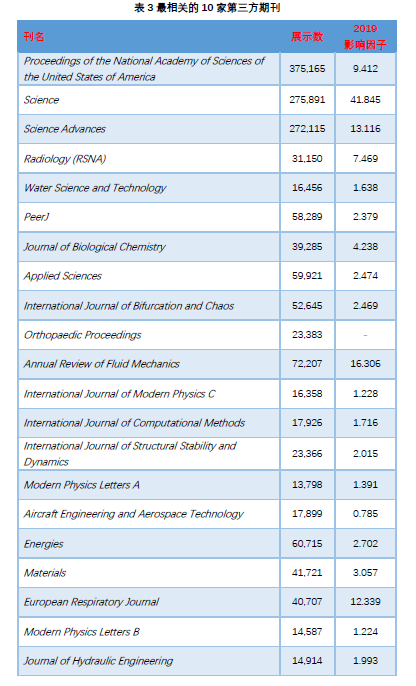 表 3 最相关的 10 家第三方期刊

| 刊名 | 展示数 | 2019 影响因子 |
|---|---|---|
| Proceedings of the National Academy of Sciences of the United States of America | 375,165 | 9.412 |
| Science | 275,891 | 41.845 |
| Science Advances | 272,115 | 13.116 |
| Radiology (RSNA) | 31,150 | 7.469 |
| Water Science and Technology | 16,456 | 1.638 |
| PeerJ | 58,289 | 2.379 |
| Journal of Biological Chemistry | 39,285 | 4.238 |
| Applied Sciences | 59,921 | 2.474 |
| International Journal of Bifurcation and Chaos | 52,645 | 2.469 |
| Orthopaedic Proceedings | 23,383 | - |
| Annual Review of Fluid Mechanics | 72,207 | 16.306 |
| International Journal of Modern Physics C | 16,358 | 1.228 |
| International Journal of Computational Methods | 17,926 | 1.716 |
| International Journal of Structural Stability and Dynamics | 23,366 | 2.015 |
| Modern Physics Letters A | 13,798 | 1.391 |
| Aircraft Engineering and Aerospace Technology | 17,899 | 0.785 |
| Energies | 60,715 | 2.702 |
| Materials | 41,721 | 3.057 |
| European Respiratory Journal | 40,707 | 12.339 |
| Modern Physics Letters B | 14,587 | 1.224 |
| Journal of Hydraulic Engineering | 14,914 | 1.993 |